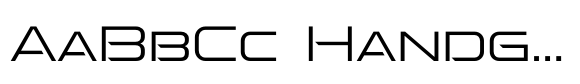 AaBbCc Handg...